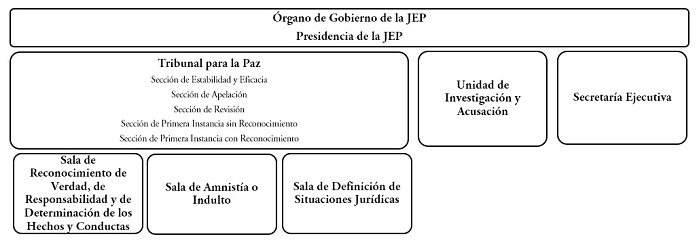 Órgano de Gobierno de la JEP
Presidencia de la JEP

Tribunal para la Paz
Sección de Estabilidad y Eficacia
Sección de Apelación
Sección de Revisión
Sección de Primera Instancia sin Reconocimiento
Sección de Primera Instancia con Reconocimiento

Unidad de Investigación y Acusación

Secretaría Ejecutiva

Sala de Reconocimiento de Verdad, de Responsabilidad y de Determinación de los Hechos y Conductas

Sala de Amnistía o Indulto

Sala de Definición de Situaciones Jurídicas